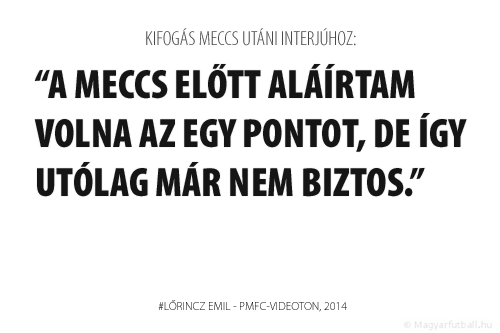 KIFOGÁS MECCS UTÁNI INTERJÚHOZ:

“A MECCS ELŐTT ALÁÍRTAM VOLNA AZ EGY PONTOT, DE ÍGY UTÓLAG MÁR NEM BIZTOS.”

#LŐRINCZ EMIL - PMFC-VIDEOTON, 2014

© Magyarfutball.hu